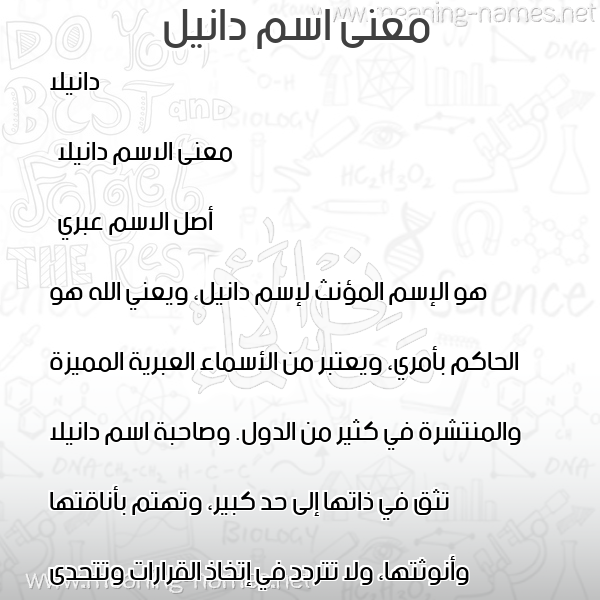 www.meaning-names.net

معنى اسم دانيل

دانيلا

معنى الاسم دانيلا

أصل الاسم عبري

هو الإسم المؤنث لإسم دانيل، ويعني الله هو الحاكم بأمري، ويعتبر من الأسماء العبرية المميزة والمنتشرة في كثير من الدول. وصاحبة اسم دانيلا تثق في ذاتها إلى حد كبير، وتهتم بأناقتها وأنوثتها، ولا تتردد في إتخاذ القرارات وتتحدى

www.meaning-names.net